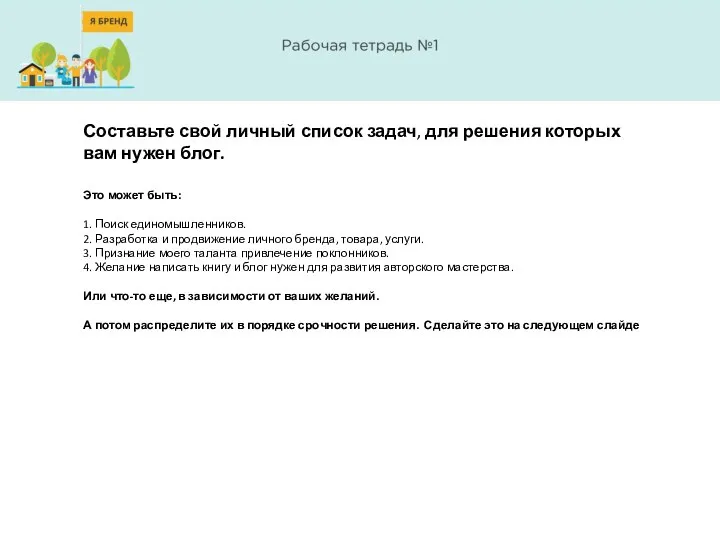 Я БРЕНД

Рабочая тетрадь №1

Составьте свой личный список задач, для решения которых вам нужен блог.

Это может быть:

1. Поиск единомышленников.
2. Разработка и продвижение личного бренда, товара, услуги.
3. Признание моего таланта привлечение поклонников.
4. Желание написать книгу и блог нужен для развития авторского мастерства.

Или что-то еще, в зависимости от ваших желаний.

А потом распределите их в порядке срочности решения. Сделайте это на следующем слайде